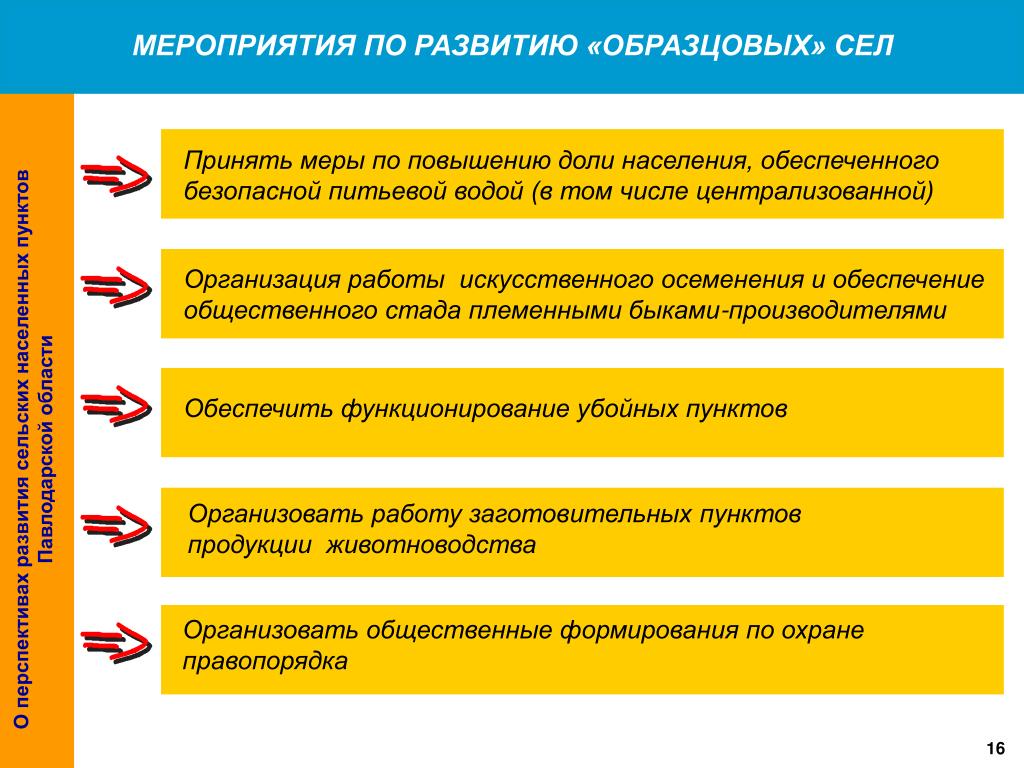 МЕРОПРИЯТИЯ ПО РАЗВИТИЮ «ОБРАЗЦОВЫХ» СЕЛ

О перспективах развития сельских населенных пунктов Павлодарской области

Принять меры по повышению доли населения, обеспеченного безопасной питьевой водой (в том числе централизованной)

Организация работы искусственного осеменения и обеспечение общественного стада племенными быками-производителями

Обеспечить функционирование убойных пунктов

Организовать работу заготовительных пунктов продукции животноводства

Организовать общественные формирования по охране правопорядка

16